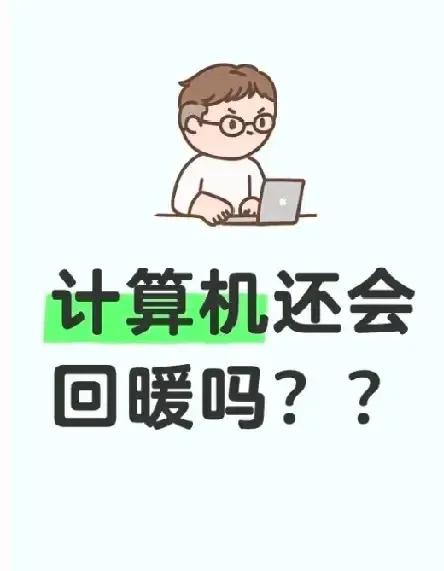 计算机还会回暖吗？？